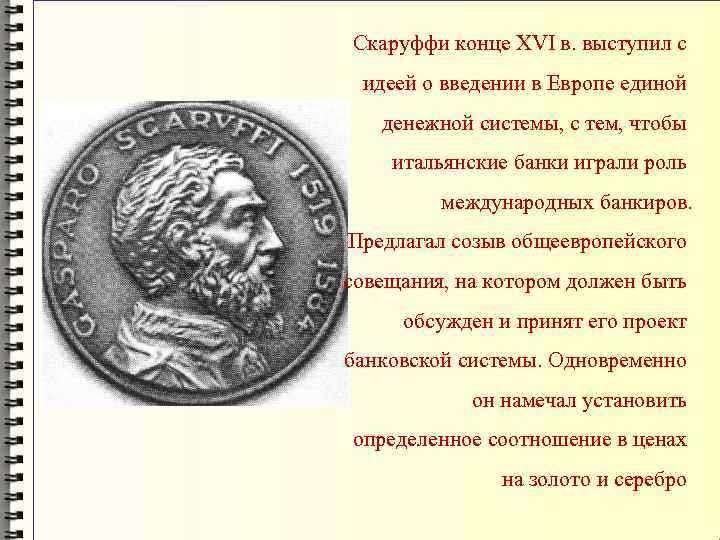 GASPARO SCARVFFI 1519 1584

Скаруффи конце XVI в. выступил с идеей о введении в Европе единой денежной системы, с тем, чтобы итальянские банки играли роль международных банкиров. Предлагал созыв общеевропейского совещания, на котором должен быть обсужден и принят его проект банковской системы. Одновременно он намечал установить определенное соотношение в ценах на золото и серебро